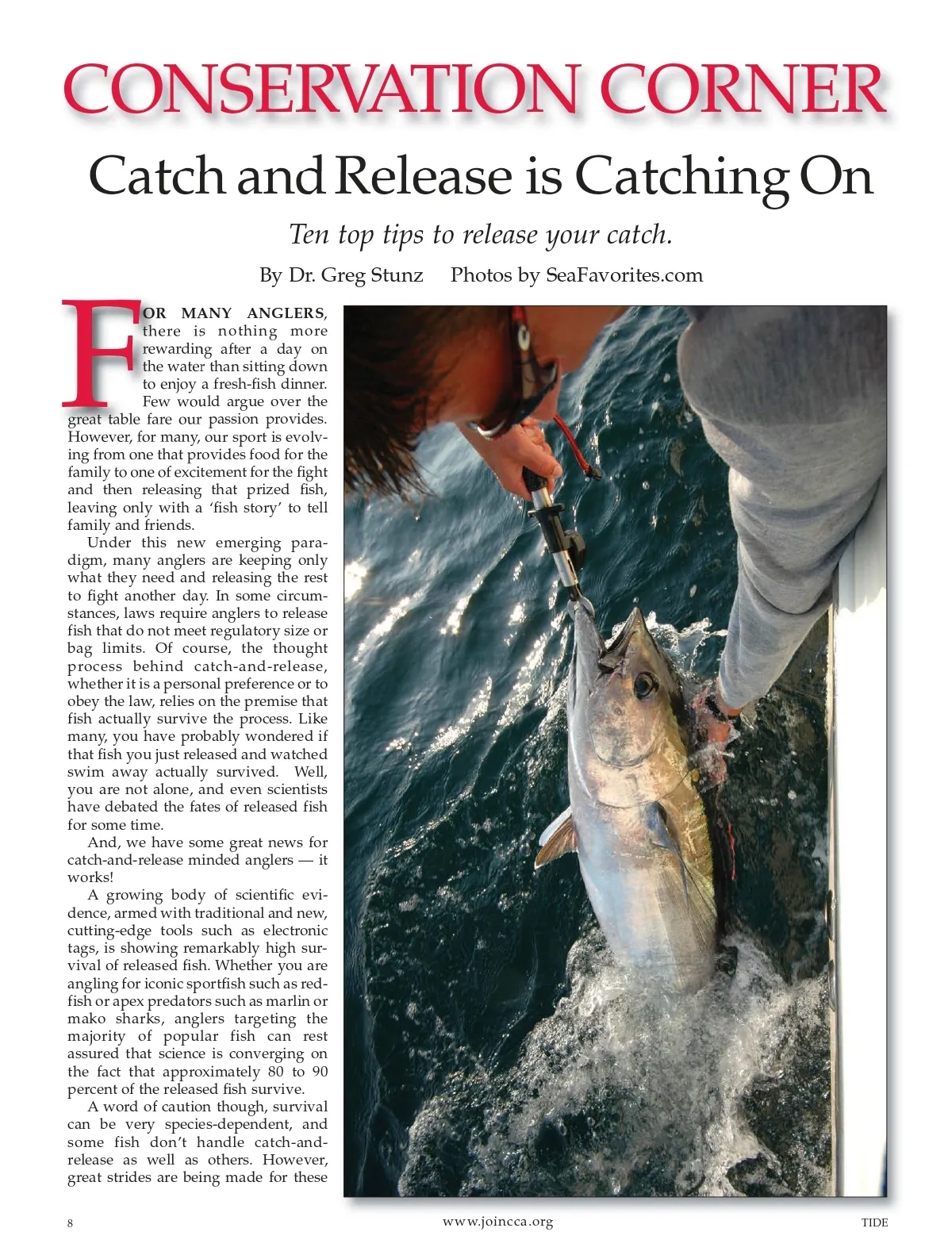 CONSERVATION CORNER

Catch and Release is Catching On

Ten top tips to release your catch.

By Dr. Greg Stunz     Photos by SeaFavorites.com

FOR MANY ANGLERS, there is nothing more rewarding after a day on the water than sitting down to enjoy a fresh-fish dinner. Few would argue over the great table fare our passion provides. However, for many, our sport is evolving from one that provides food for the family to one of excitement for the fight and then releasing that prized fish, leaving only with a 'fish story' to tell family and friends.

Under this new emerging paradigm, many anglers are keeping only what they need and releasing the rest to fight another day. In some circumstances, laws require anglers to release fish that do not meet regulatory size or bag limits. Of course, the thought process behind catch-and-release, whether it is a personal preference or to obey the law, relies on the premise that fish actually survive the process. Like many, you have probably wondered if that fish you just released and watched swim away actually survived. Well, you are not alone, and even scientists have debated the fates of released fish for some time.

And, we have some great news for catch-and-release minded anglers — it works!

A growing body of scientific evidence, armed with traditional and new, cutting-edge tools such as electronic tags, is showing remarkably high survival of released fish. Whether you are angling for iconic sportfish such as redfish or apex predators such as marlin or mako sharks, anglers targeting the majority of popular fish can rest assured that science is converging on the fact that approximately 80 to 90 percent of the released fish survive.

A word of caution though, survival can be very species-dependent, and some fish don't handle catch-and-release as well as others. However, great strides are being made for these

8     www.joincca.org     TIDE